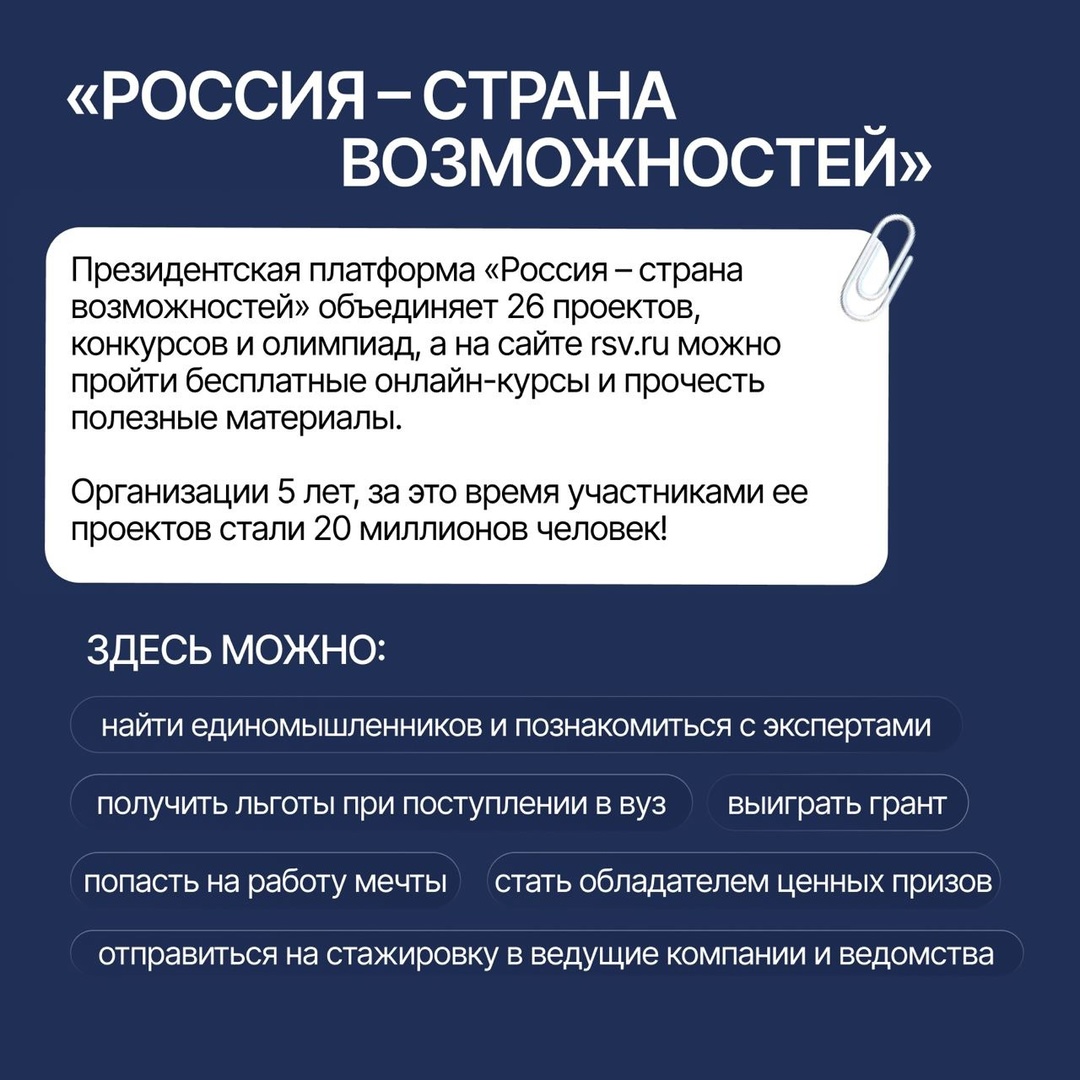 «РОССИЯ – СТРАНА ВОЗМОЖНОСТЕЙ»

Президентская платформа «Россия – страна возможностей» объединяет 26 проектов, конкурсов и олимпиад, а на сайте rsv.ru можно пройти бесплатные онлайн-курсы и прочесть полезные материалы.

Организации 5 лет, за это время участниками ее проектов стали 20 миллионов человек!

ЗДЕСЬ МОЖНО:

найти единомышленников и познакомиться с экспертами

получить льготы при поступлении в вуз

выиграть грант

попасть на работу мечты

стать обладателем ценных призов

отправиться на стажировку в ведущие компании и ведомства